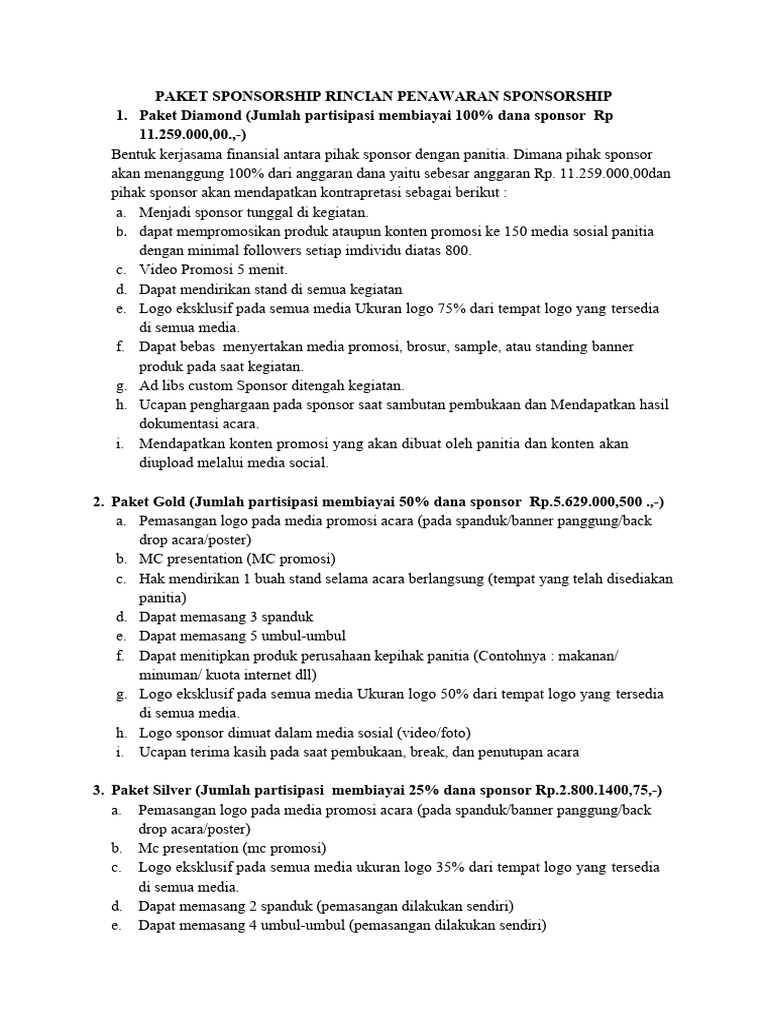 PAKET SPONSORSHIP RINCIAN PENAWARAN SPONSORSHIP

1. Paket Diamond (Jumlah partisipasi membiayai 100% dana sponsor Rp 11.259.000,00.,-)

Bentuk kerjasama finansial antara pihak sponsor dengan panitia. Dimana pihak sponsor akan menanggung 100% dari anggaran dana yaitu sebesar anggaran Rp. 11.259.000,00dan pihak sponsor akan mendapatkan kontrapretasi sebagai berikut :

a. Menjadi sponsor tunggal di kegiatan.
b. dapat mempromosikan produk ataupun konten promosi ke 150 media sosial panitia dengan minimal followers setiap imdividu diatas 800.
c. Video Promosi 5 menit.
d. Dapat mendirikan stand di semua kegiatan
e. Logo eksklusif pada semua media Ukuran logo 75% dari tempat logo yang tersedia di semua media.
f. Dapat bebas menyertakan media promosi, brosur, sample, atau standing banner produk pada saat kegiatan.
g. Ad libs custom Sponsor ditengah kegiatan.
h. Ucapan penghargaan pada sponsor saat sambutan pembukaan dan Mendapatkan hasil dokumentasi acara.
i. Mendapatkan konten promosi yang akan dibuat oleh panitia dan konten akan diupload melalui media social.

2. Paket Gold (Jumlah partisipasi membiayai 50% dana sponsor Rp.5.629.000,500 .,-)

a. Pemasangan logo pada media promosi acara (pada spanduk/banner panggung/back drop acara/poster)
b. MC presentation (MC promosi)
c. Hak mendirikan 1 buah stand selama acara berlangsung (tempat yang telah disediakan panitia)
d. Dapat memasang 3 spanduk
e. Dapat memasang 5 umbul-umbul
f. Dapat menitipkan produk perusahaan kepihak panitia (Contohnya : makanan/ minuman/ kuota internet dll)
g. Logo eksklusif pada semua media Ukuran logo 50% dari tempat logo yang tersedia di semua media.
h. Logo sponsor dimuat dalam media sosial (video/foto)
i. Ucapan terima kasih pada saat pembukaan, break, dan penutupan acara

3. Paket Silver (Jumlah partisipasi membiayai 25% dana sponsor Rp.2.800.1400,75,-)

a. Pemasangan logo pada media promosi acara (pada spanduk/banner panggung/back drop acara/poster)
b. Mc presentation (mc promosi)
c. Logo eksklusif pada semua media ukuran logo 35% dari tempat logo yang tersedia di semua media.
d. Dapat memasang 2 spanduk (pemasangan dilakukan sendiri)
e. Dapat memasang 4 umbul-umbul (pemasangan dilakukan sendiri)